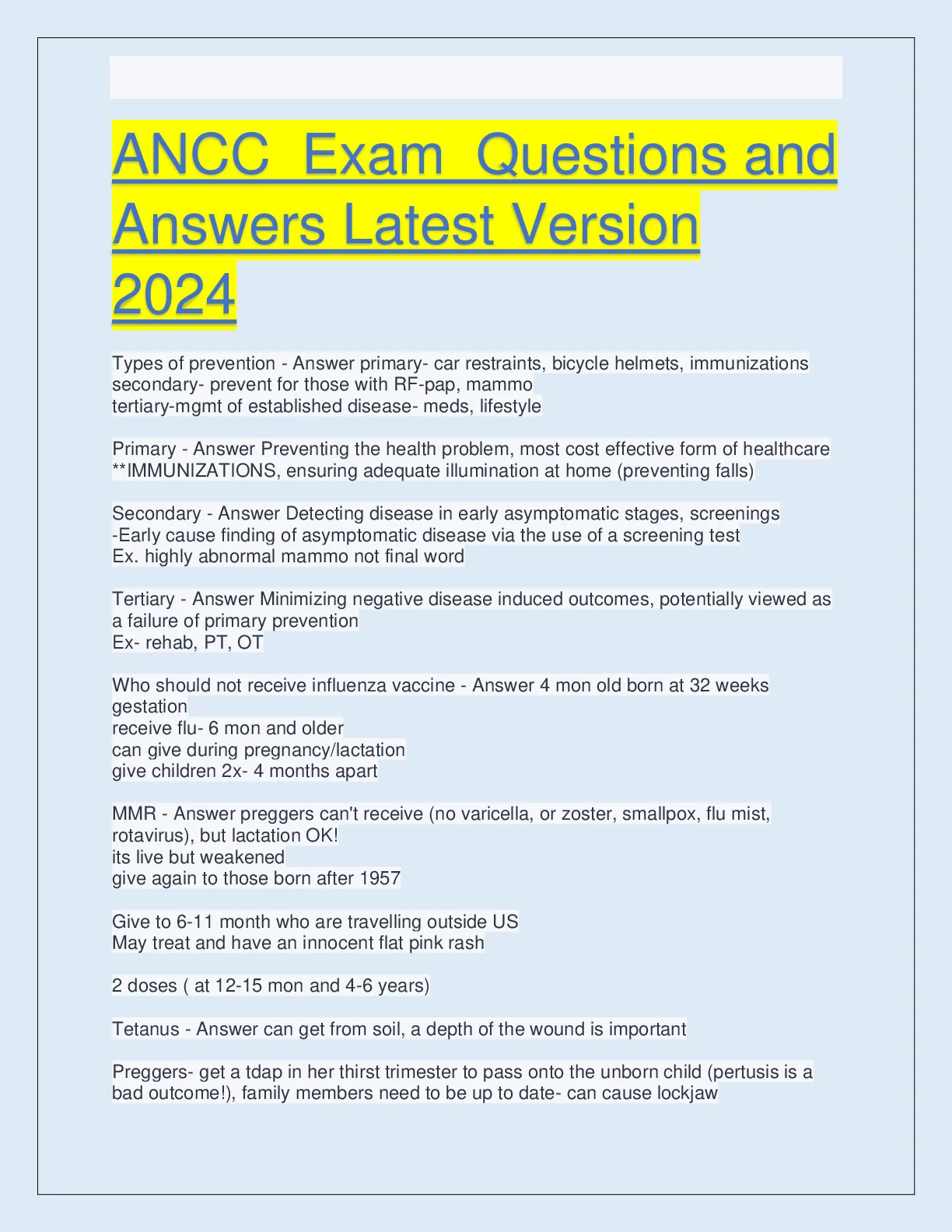 ANCC Exam Questions and Answers Latest Version 2024

Types of prevention - Answer primary- car restraints, bicycle helmets, immunizations
secondary- prevent for those with RF-pap, mammo
tertiary-mgmt of established disease- meds, lifestyle

Primary - Answer Preventing the health problem, most cost effective form of healthcare
**IMMUNIZATIONS, ensuring adequate illumination at home (preventing falls)

Secondary - Answer Detecting disease in early asymptomatic stages, screenings
-Early cause finding of asymptomatic disease via the use of a screening test
Ex. highly abnormal mammo not final word

Tertiary - Answer Minimizing negative disease induced outcomes, potentially viewed as a failure of primary prevention
Ex- rehab, PT, OT

Who should not receive influenza vaccine - Answer 4 mon old born at 32 weeks gestation
receive flu- 6 mon and older
can give during pregnancy/lactation
give children 2x- 4 months apart

MMR - Answer preggers can't receive (no varicella, or zoster, smallpox, flu mist, rotavirus), but lactation OK!
its live but weakened
give again to those born after 1957

Give to 6-11 month who are travelling outside US
May treat and have an innocent flat pink rash

2 doses ( at 12-15 mon and 4-6 years)

Tetanus - Answer can get from soil, a depth of the wound is important

Preggers- get a tdap in her thirst trimester to pass onto the unborn child (pertusis is a bad outcome!), family members need to be up to date- can cause lockjaw